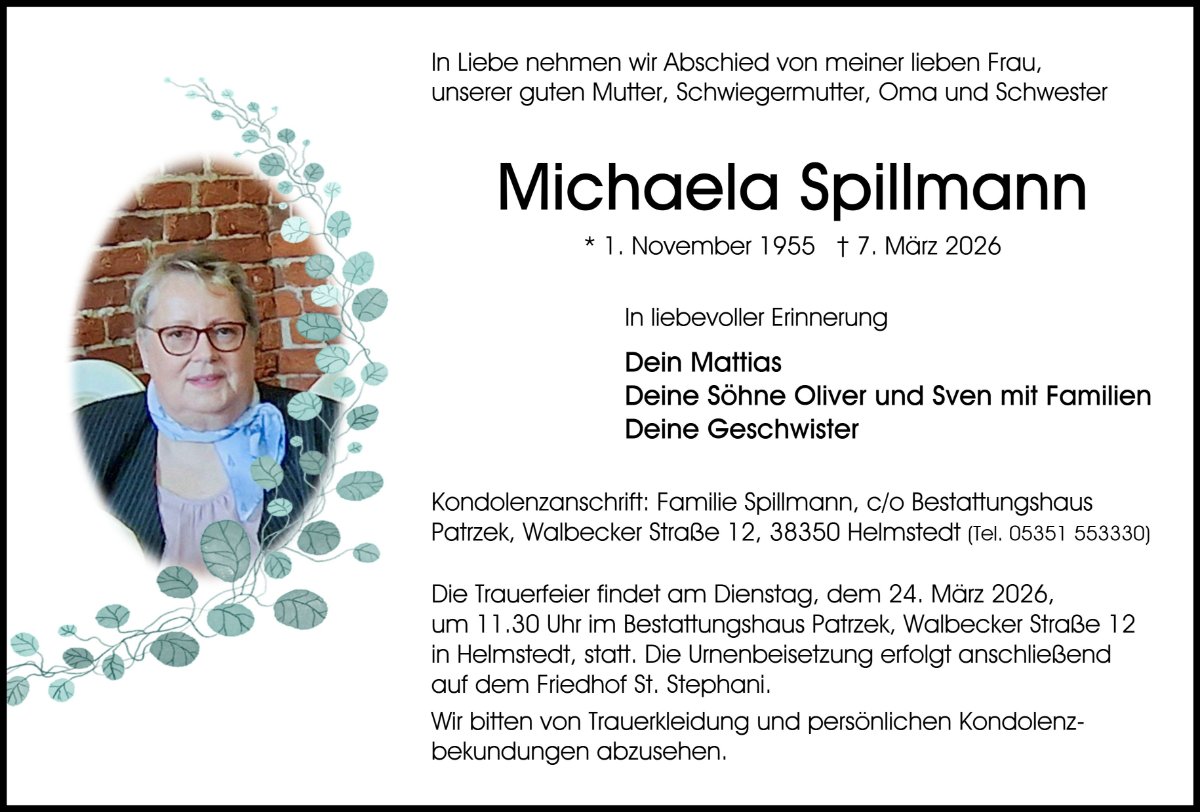 In Liebe nehmen wir Abschied von meiner lieben Frau, unserer guten Mutter, Schwiegermutter, Oma und Schwester

Michaela Spillmann

* 1. November 1955 † 7. März 2026

In liebevoller Erinnerung

Dein Mattias
Deine Söhne Oliver und Sven mit Familien
Deine Geschwister

Kondolenzanschrift: Familie Spillmann, c/o Bestattungshaus Patrzek, Walbecker Straße 12, 38350 Helmstedt (Tel. 05351 553330)

Die Trauerfeier findet am Dienstag, dem 24. März 2026, um 11.30 Uhr im Bestattungshaus Patrzek, Walbecker Straße 12 in Helmstedt, statt. Die Urnenbeisetzung erfolgt anschließend auf dem Friedhof St. Stephani.

Wir bitten von Trauerkleidung und persönlichen Kondolenzbekundungen abzusehen.